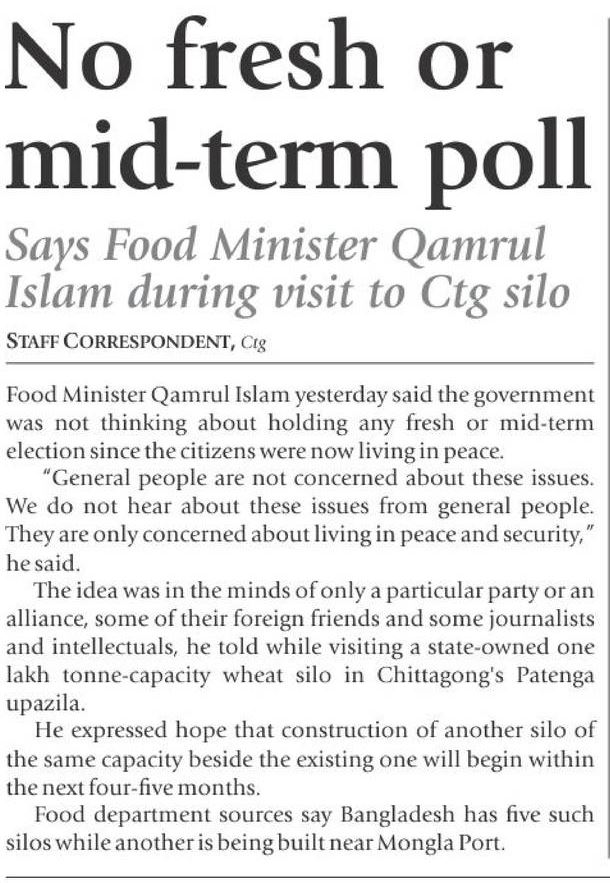 No fresh or mid-term poll

Says Food Minister Qamrul Islam during visit to Ctg silo

STAFF CORRESPONDENT, Ctg

Food Minister Qamrul Islam yesterday said the government was not thinking about holding any fresh or mid-term election since the citizens were now living in peace.

"General people are not concerned about these issues. We do not hear about these issues from general people. They are only concerned about living in peace and security," he said.

The idea was in the minds of only a particular party or an alliance, some of their foreign friends and some journalists and intellectuals, he told while visiting a state-owned one lakh tonne-capacity wheat silo in Chittagong's Patenga upazila.

He expressed hope that construction of another silo of the same capacity beside the existing one will begin within the next four-five months.

Food department sources say Bangladesh has five such silos while another is being built near Mongla Port.